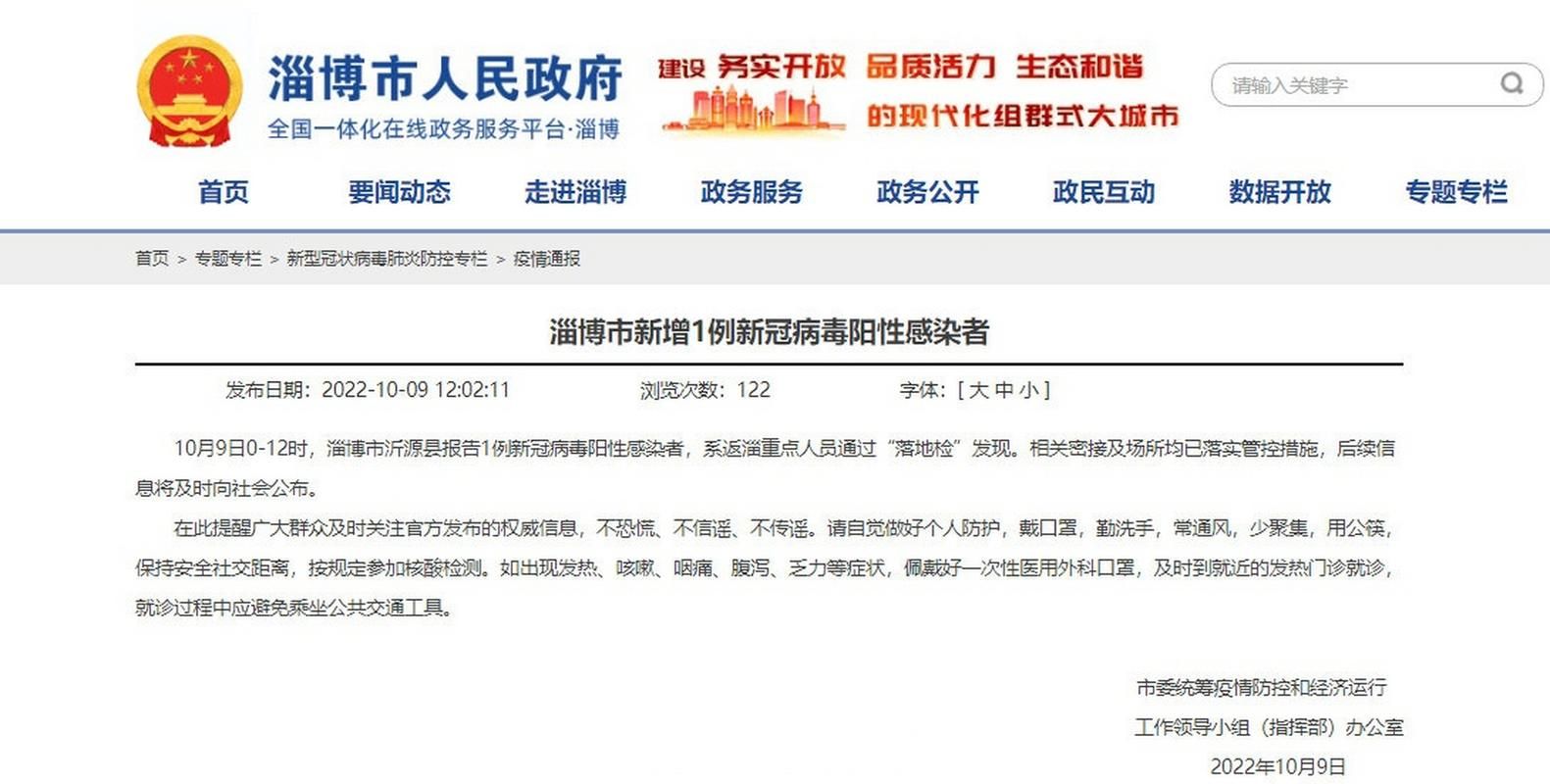 淄博市人民政府
全国一体化在线政务服务平台·淄博

建设 务实开放 品质活力 生态和谐 的现代化组群式大城市

请输入关键字

首页 要闻动态 走进淄博 政务服务 政务公开 政民互动 数据开放 专题专栏

首页 > 专题专栏 > 新型冠状病毒肺炎防控专栏 > 疫情通报

淄博市新增1例新冠病毒阳性感染者

发布日期：2022-10-09 12:02:11 浏览次数：122 字体：[ 大 中 小 ]

10月9日0-12时，淄博市沂源县报告1例新冠病毒阳性感染者，系返淄重点人员通过“落地检”发现。相关密接及场所均已落实管控措施，后续信息将及时向社会公布。

在此提醒广大群众及时关注官方发布的权威信息，不恐慌、不信谣、不传谣。请自觉做好个人防护，戴口罩，勤洗手，常通风，少聚集，用公筷，保持安全社交距离，按规定参加核酸检测。如出现发热、咳嗽、咽痛、腹泻、乏力等症状，佩戴好一次性医用外科口罩，及时到就近的发热门诊就诊，就诊过程中应避免乘坐公共交通工具。

市委统筹疫情防控和经济运行
工作领导小组（指挥部）办公室
2022年10月9日